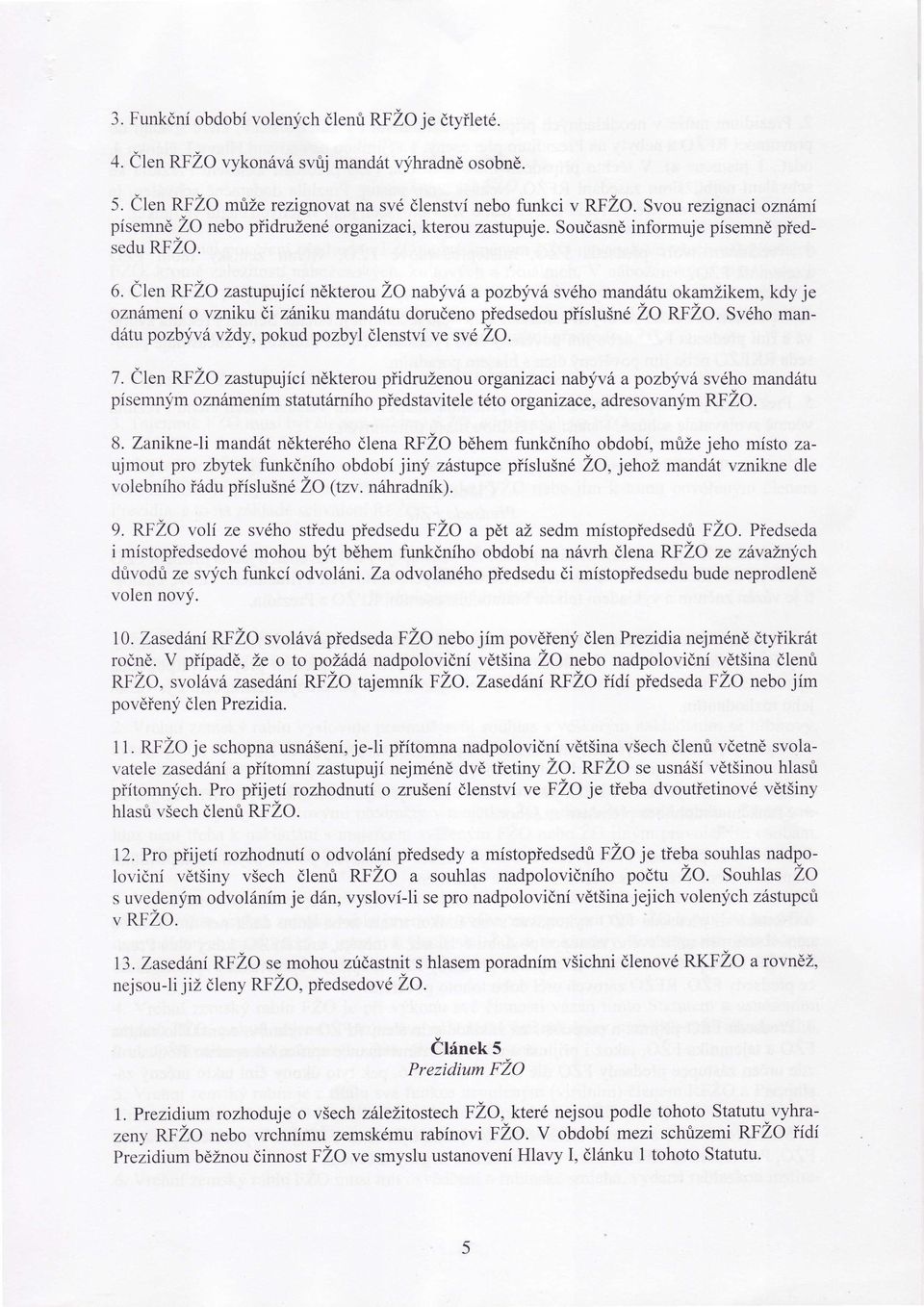 3. Funkční období volených členů RFŽO je čtyřleté.

4. Člen RFŽO vykonává svůj mandát výhradně osobně.

5. Člen RFŽO může rezignovat na své členství nebo funkci v RFŽO. Svou rezignaci oznámí písemně ŽO nebo přidružené organizaci, kterou zastupuje. Současně informuje písemně předsedu RFŽO.

6. Člen RFŽO zastupující některou ŽO nabývá a pozbývá svého mandátu okamžikem, kdy je oznámení o vzniku či zániku mandátu doručeno předsedou příslušné ŽO RFŽO. Svého mandátu pozbývá vždy, pokud pozbyl členství ve své ŽO.

7. Člen RFŽO zastupující některou přidruženou organizaci nabývá a pozbývá svého mandátu písemným oznámením statutárního představitele této organizace, adresovaným RFŽO.

8. Zanikne-li mandát některého člena RFŽO během funkčního období, může jeho místo zaujmout pro zbytek funkčního období jiný zástupce příslušné ŽO, jehož mandát vznikne dle volebního řádu příslušné ŽO (tzv. náhradník).

9. RFŽO volí ze svého středu předsedu FŽO a pět až sedm místopředsedů FŽO. Předseda i místopředsedové mohou být během funkčního období na návrh člena RFŽO ze závažných důvodů ze svých funkcí odvoláni. Za odvolaného předsedu či místopředsedu bude neprodleně volen nový.

10. Zasedání RFŽO svolává předseda FŽO nebo jím pověřený člen Prezidia nejméně čtyřikrát ročně. V případě, že o to požádá nadpoloviční většina ŽO nebo nadpoloviční většina členů RFŽO, svolává zasedání RFŽO tajemník FŽO. Zasedání RFŽO řídí předseda FŽO nebo jím pověřený člen Prezidia.

11. RFŽO je schopna usnášení, je-li přítomna nadpoloviční většina všech členů včetně svolavatele zasedání a přítomní zastupují nejméně dvě třetiny ŽO. RFŽO se usnáší většinou hlasů přítomných. Pro přijetí rozhodnutí o zrušení členství ve FŽO je třeba dvoutřetinové většiny hlasů všech členů RFŽO.

12. Pro přijetí rozhodnutí o odvolání předsedy a místopředsedů FŽO je třeba souhlas nadpoloviční většiny všech členů RFŽO a souhlas nadpolovičního počtu ŽO. Souhlas ŽO s uvedeným odvoláním je dán, vysloví-li se pro nadpoloviční většina jejich volených zástupců v RFŽO.

13. Zasedání RFŽO se mohou zúčastnit s hlasem poradním všichni členové RKFŽO a rovněž, nejsou-li již členy RFŽO, předsedové ŽO.

Článek 5
Prezidium FŽO

1. Prezidium rozhoduje o všech záležitostech FŽO, které nejsou podle tohoto Statutu vyhrazeny RFŽO nebo vrchnímu zemskému rabínovi FŽO. V období mezi schůzemi RFŽO řídí Prezidium běžnou činnost FŽO ve smyslu ustanovení Hlavy I, článku 1 tohoto Statutu.

5